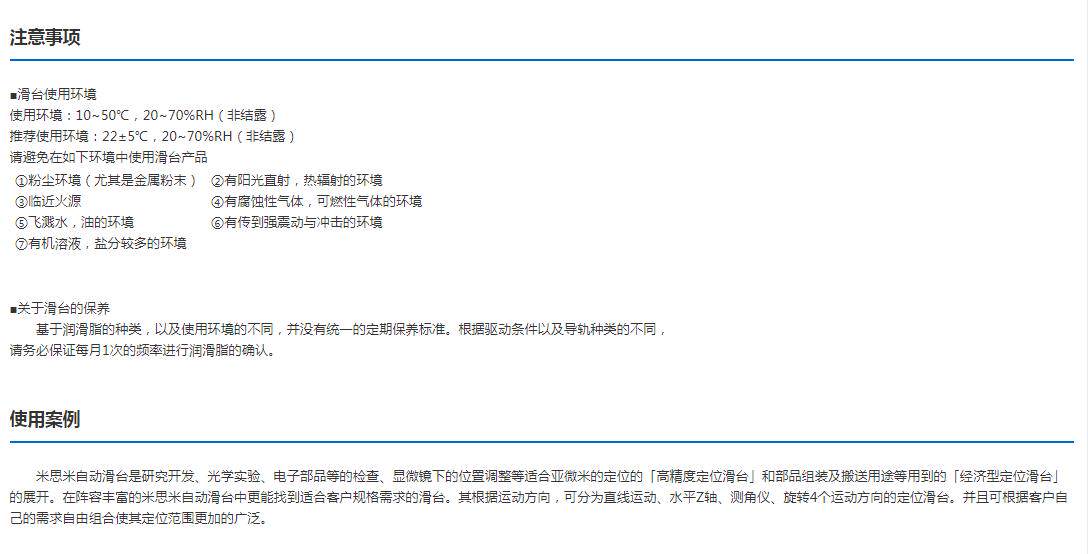 注意事项

■滑台使用环境
使用环境：10~50℃，20~70%RH（非结露）
推荐使用环境：22±5℃，20~70%RH（非结露）
请避免在如下环境中使用滑台产品
①粉尘环境（尤其是金属粉末） ②有阳光直射，热辐射的环境
③临近火源 ④有腐蚀性气体，可燃性气体的环境
⑤飞溅水，油的环境 ⑥有传到强震动与冲击的环境
⑦有机溶液，盐分较多的环境

■关于滑台的保养
基于润滑脂的种类，以及使用环境的不同，并没有统一的定期保养标准。根据驱动条件以及导轨种类的不同，请务必保证每月1次的频率进行润滑脂的确认。

使用案例

米思米自动滑台是研究开发、光学实验、电子部品等的检查、显微镜下的位置调整等适合亚微米的定位的「高精度定位滑台」和部品组装及搬送用途等用到的「经济型定位滑台」的展开。在阵容丰富的米思米自动滑台中更能找到适合客户规格需求的滑台。其根据运动方向，可分为直线运动、水平Z轴、测角仪、旋转4个运动方向的定位滑台。并且可根据客户自己的需求自由组合使其定位范围更加的广泛。